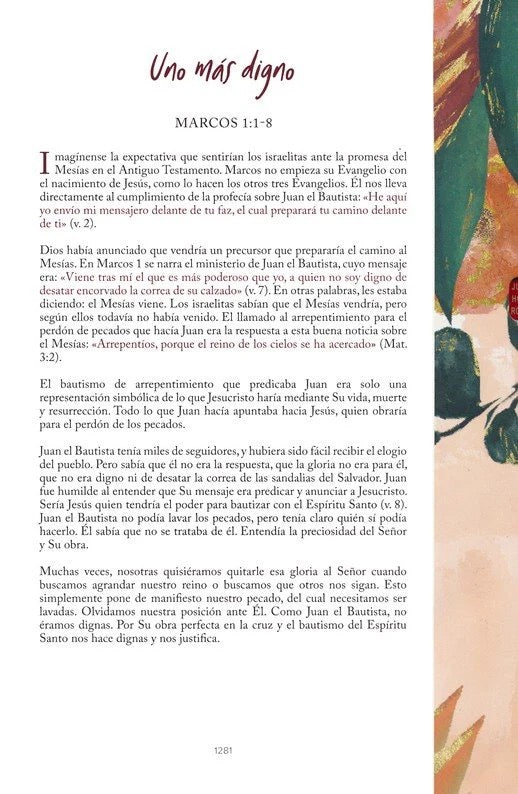 Uno más digno

MARCOS 1:1-8

Imagínense la expectativa que sentirían los israelitas ante la promesa del Mesías en el Antiguo Testamento. Marcos no empieza su Evangelio con el nacimiento de Jesús, como lo hacen los otros tres Evangelios. Él nos lleva directamente al cumplimiento de la profecía sobre Juan el Bautista: «He aquí yo envío mi mensajero delante de tu faz, el cual preparará tu camino delante de ti» (v. 2).

Dios había anunciado que vendría un precursor que prepararía el camino al Mesías. En Marcos 1 se narra el ministerio de Juan el Bautista, cuyo mensaje era: «Viene tras mí el que es más poderoso que yo, a quien no soy digno de desatar encorvado la correa de su calzado» (v. 7). En otras palabras, les estaba diciendo: el Mesías viene. Los israelitas sabían que el Mesías vendría, pero según ellos todavía no había venido. El llamado al arrepentimiento para el perdón de pecados que hacía Juan era la respuesta a esta buena noticia sobre el Mesías: «Arrepentíos, porque el reino de los cielos se ha acercado» (Mat. 3:2).

El bautismo de arrepentimiento que predicaba Juan era solo una representación simbólica de lo que Jesucristo haría mediante Su vida, muerte y resurrección. Todo lo que Juan hacía apuntaba hacia Jesús, quien obraría para el perdón de los pecados.

Juan el Bautista tenía miles de seguidores, y hubiera sido fácil recibir el elogio del pueblo. Pero sabía que él no era la respuesta, que la gloria no era para él, que no era digno ni de desatar la correa de las sandalias del Salvador. Juan fue humilde al entender que Su mensaje era predicar y anunciar a Jesucristo. Sería Jesús quien tendría el poder para bautizar con el Espíritu Santo (v. 8). Juan el Bautista no podía lavar los pecados, pero tenía claro quién sí podía hacerlo. Él sabía que no se trataba de él. Entendía la preciosidad del Señor y Su obra.

Muchas veces, nosotras quisiéramos quitarle esa gloria al Señor cuando buscamos agrandar nuestro reino o buscamos que otros nos sigan. Esto simplemente pone de manifiesto nuestro pecado, del cual necesitamos ser lavadas. Olvidamos nuestra posición ante Él. Como Juan el Bautista, no éramos dignas. Por Su obra perfecta en la cruz y el bautismo del Espíritu Santo nos hace dignas y nos justifica.

1281